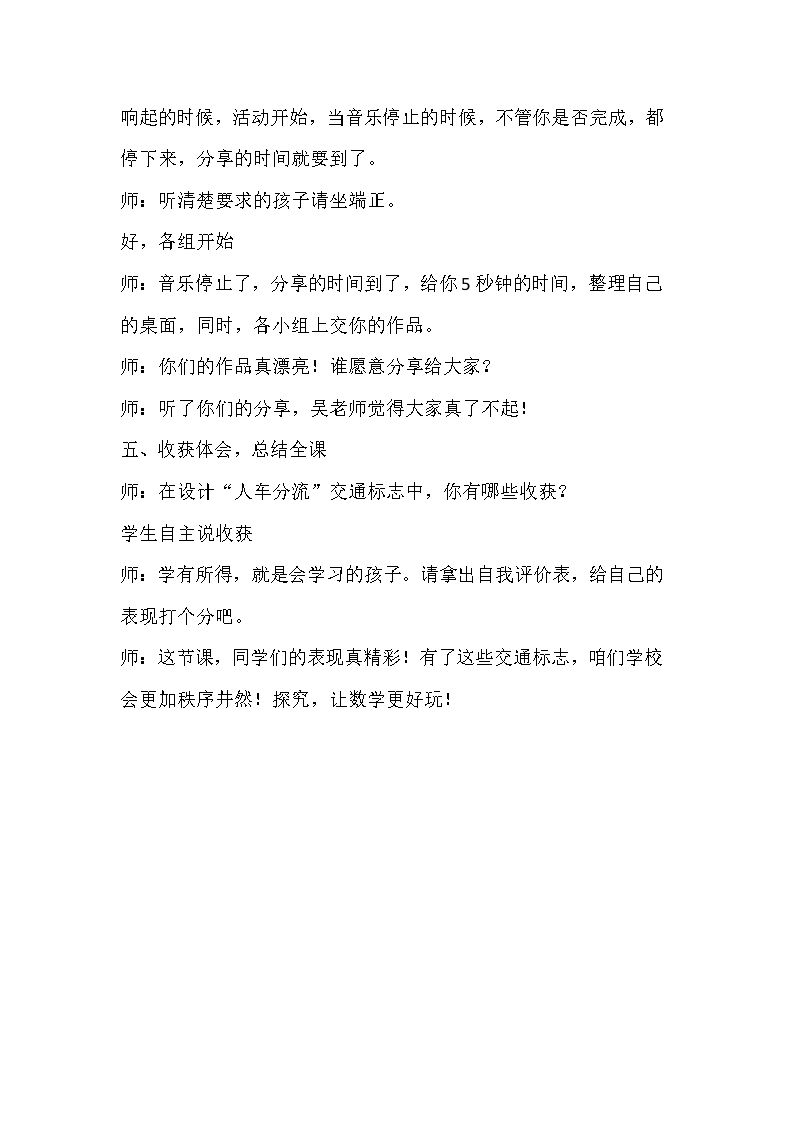 响起的时候，活动开始，当音乐停止的时候，不管你是否完成，都停下来，分享的时间就要到了。

师：听清楚要求的孩子请坐端正。

好，各组开始

师：音乐停止了，分享的时间到了，给你5秒钟的时间，整理自己的桌面，同时，各小组上交你的作品。

师：你们的作品真漂亮！谁愿意分享给大家？

师：听了你们的分享，吴老师觉得大家真了不起！

五、收获体会，总结全课

师：在设计“人车分流”交通标志中，你有哪些收获？

学生自主说收获

师：学有所得，就是会学习的孩子。请拿出自我评价表，给自己的表现打个分吧。

师：这节课，同学们的表现真精彩！有了这些交通标志，咱们学校会更加秩序井然！探究，让数学更好玩！